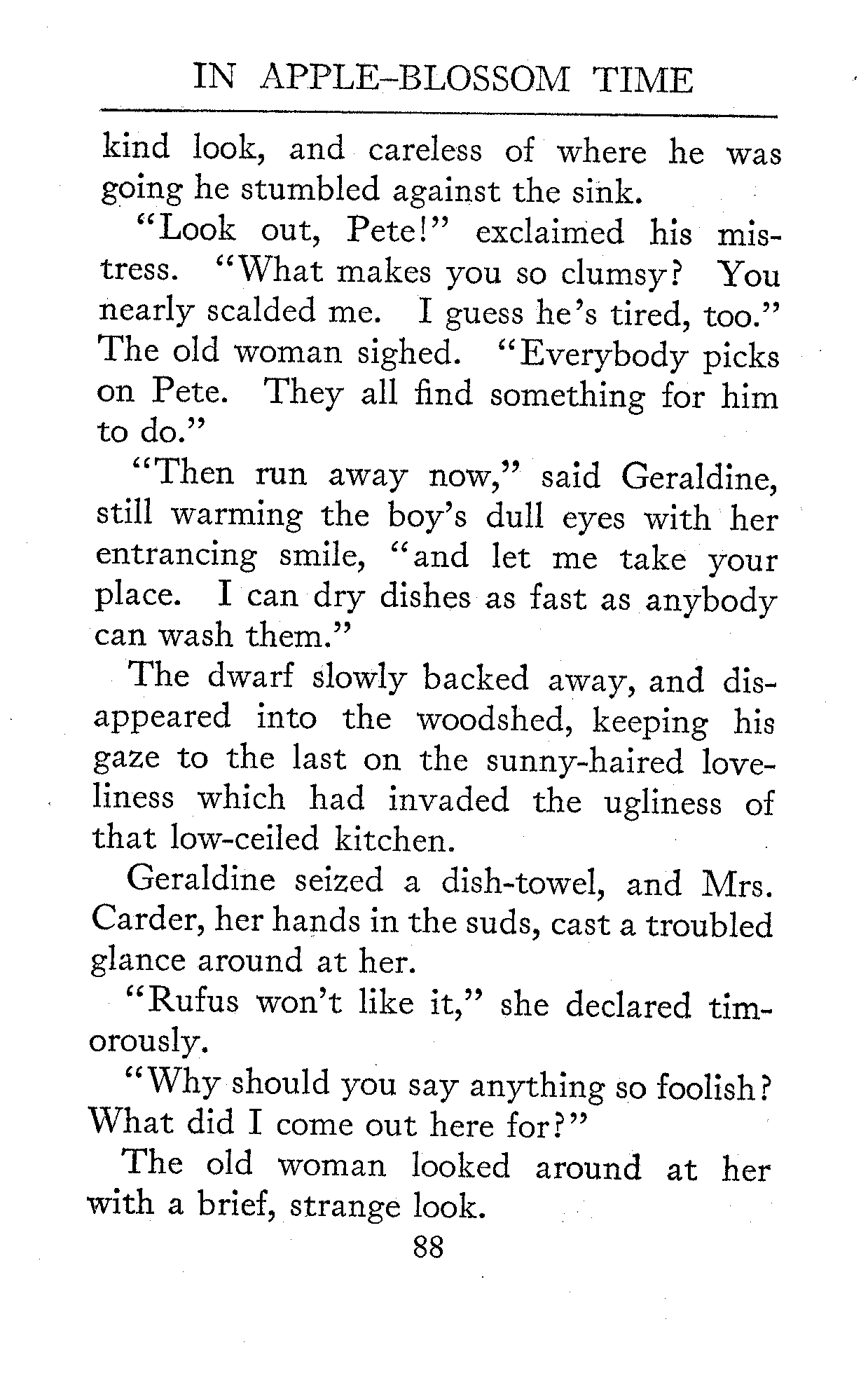 IN APPLE-BLOSSOM TIME

kind look, and careless of where he was going he stumbled against the sink.

"Look out, Pete!" exclaimed his mistress. "What makes you so clumsy? You nearly scalded me. I guess he's tired, too." The old woman sighed. "Everybody picks on Pete. They all find something for him to do."

"Then run away now," said Geraldine, still warming the boy's dull eyes with her entrancing smile, "and let me take your place. I can dry dishes as fast as anybody can wash them."

The dwarf slowly backed away, and disappeared into the woodshed, keeping his gaze to the last on the sunny-haired loveliness which had invaded the ugliness of that low-ceiled kitchen.

Geraldine seized a dish-towel, and Mrs. Carder, her hands in the suds, cast a troubled glance around at her.

"Rufus won't like it," she declared timorously.

"Why should you say anything so foolish? What did I come out here for?"

The old woman looked around at her with a brief, strange look.

88